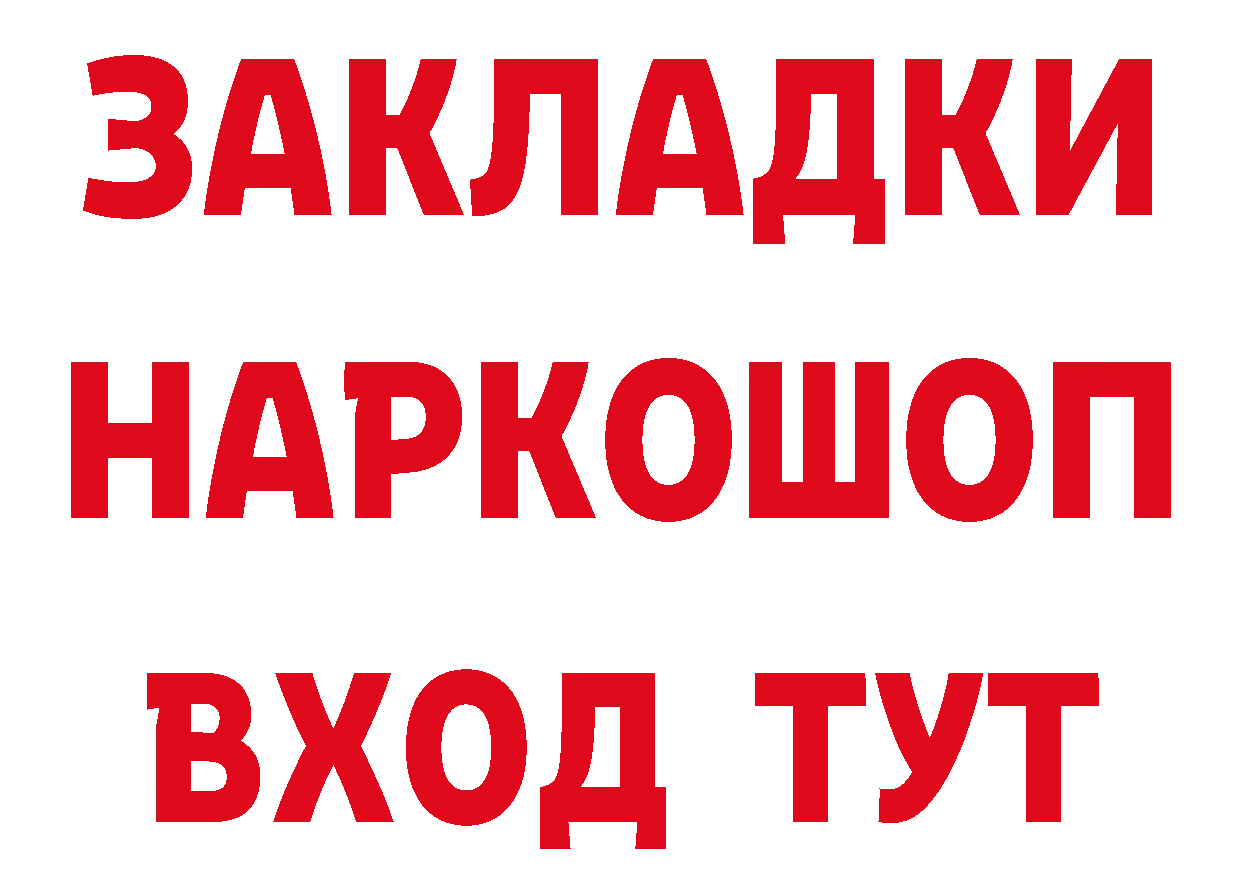 ЗАКЛАДКИ НАРКОШОП ВХОД ТУТ